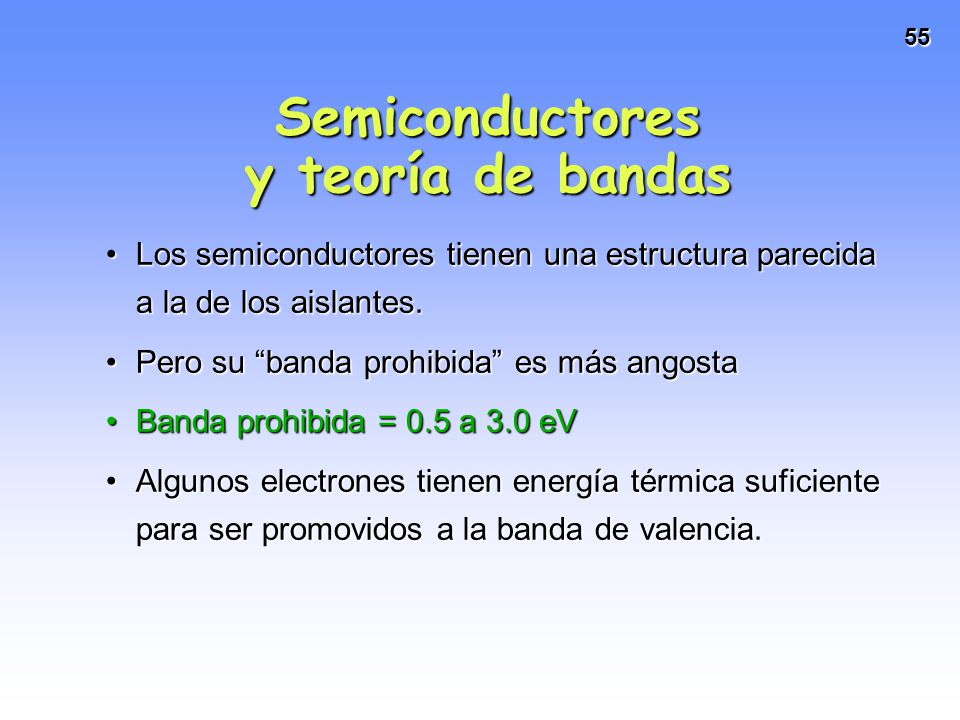 55

Semiconductores y teoría de bandas

• Los semiconductores tienen una estructura parecida a la de los aislantes.

• Pero su “banda prohibida” es más angosta

• Banda prohibida = 0.5 a 3.0 eV

• Algunos electrones tienen energía térmica suficiente para ser promovidos a la banda de valencia.